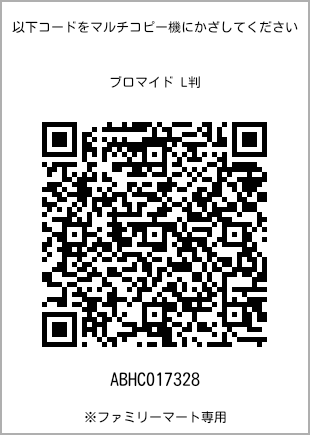 以下コードをマルチコピー機にかざしてください

ブロマイド L判

ABHC017328

※ファミリーマート専用